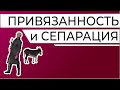 ПРИВЯЗАННОСТЬ
и СЕПАРАЦИЯ